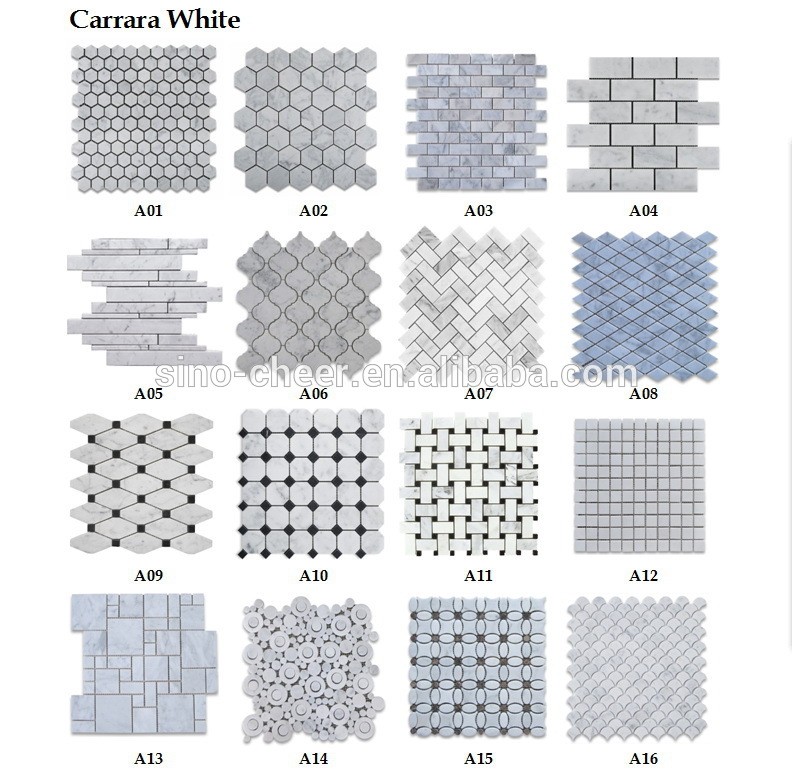 Carrara White

A01 A02 A03 A04

A05 A06 A07 A08

sino-cheer.en.alibaba.com

A09 A10 A11 A12

A13 A14 A15 A16